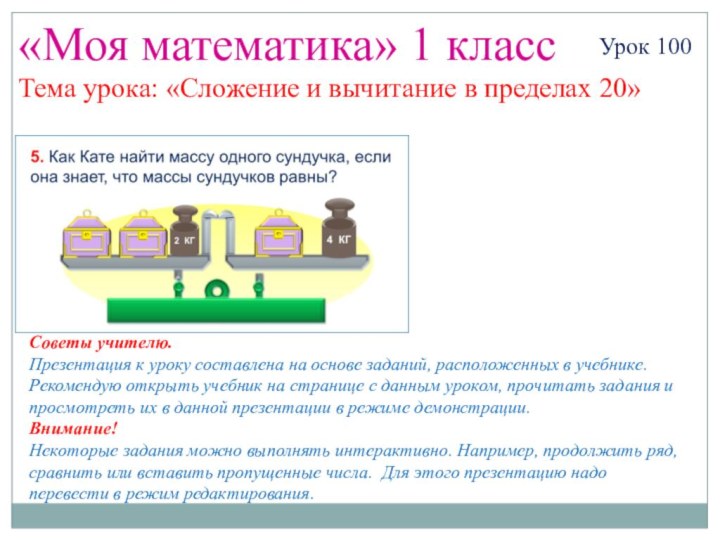 «Моя математика» 1 класс

Урок 100

Тема урока: «Сложение и вычитание в пределах 20»

5. Как Кате найти массу одного сундучка, если она знает, что массы сундучков равны?

2 КГ

4 КГ

Советы учителю.
Презентация к уроку составлена на основе заданий, расположенных в учебнике. Рекомендую открыть учебник на странице с данным уроком, прочитать задания и просмотреть их в данной презентации в режиме демонстрации.
Внимание!
Некоторые задания можно выполнять интерактивно. Например, продолжить ряд, сравнить или вставить пропущенные числа. Для этого презентацию надо перевести в режим редактирования.